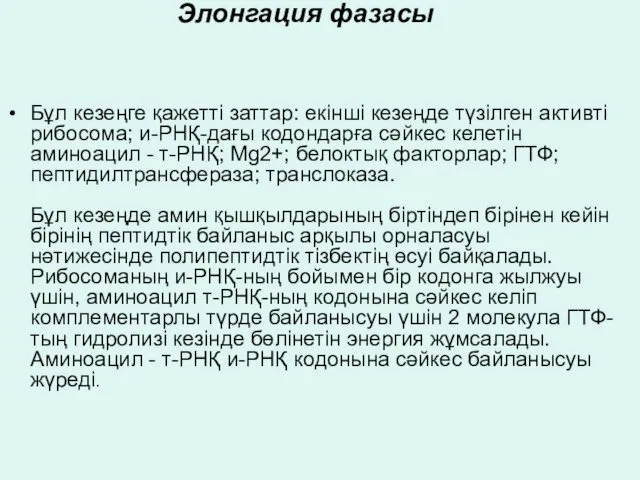 Элонгация фазасы

• Бұл кезеңге қажетті заттар: екінші кезеңде түзілген активті рибосома; и-РНҚ-дағы кодондарға сәйкес келетін аминоацил - т-РНҚ; Mg2+; белоктық факторлар; ГТФ; пептидилтрансфераза; транслоказа.

Бұл кезеңде амин қышқылдарының біртіндеп бірінен кейін бірінің пептидтік байланыс арқылы орналасуы нәтижесінде полипептидтік тізбектің өсуі байқалады. Рибосоманың и-РНҚ-ның бойымен бір кодонга жылжуы үшін, аминоацил т-РНҚ-ның кодонына сәйкес келіп комплементарлы түрде байланысуы үшін 2 молекула ГТФ-тың гидролизі кезінде бөлінетін энергия жұмсалады. Аминоацил - т-РНҚ и-РНҚ кодонына сәйкес байланысуы жүреді.